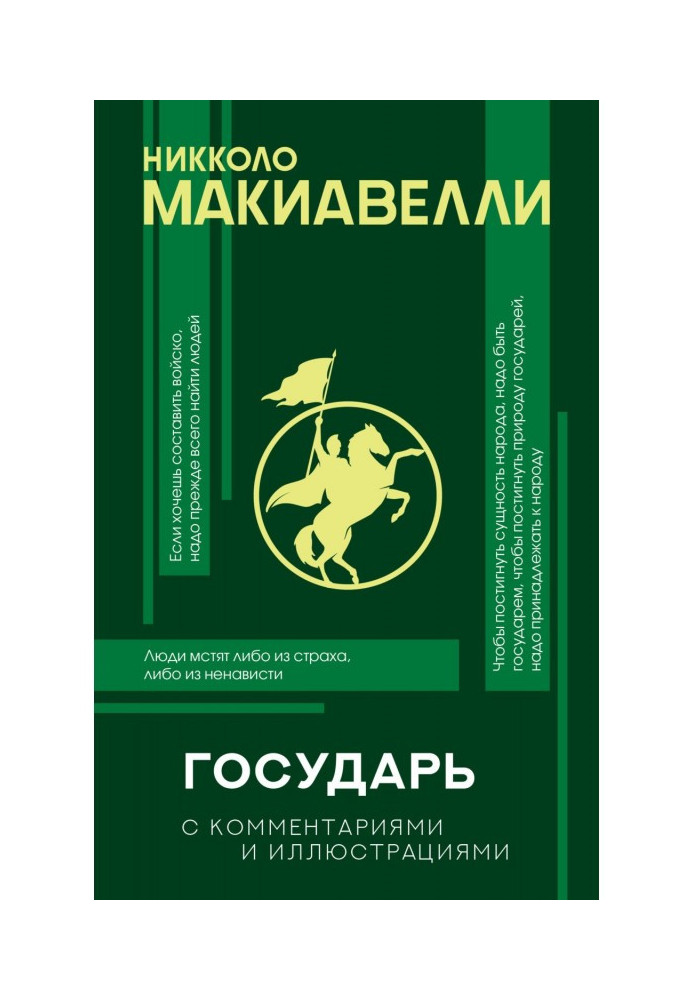 НИККОЛО
МАКИАВЕЛЛИ

Если хочешь составить войско, надо прежде всего найти людей

Чтобы постигнуть сущность народа, надо быть государем, чтобы постигнуть природу государей, надо принадлежать к народу

Люди мстят либо из страха, либо из ненависти

ГОСУДАРЬ

С КОММЕНТАРИЯМИ
И ИЛЛЮСТРАЦИЯМИ